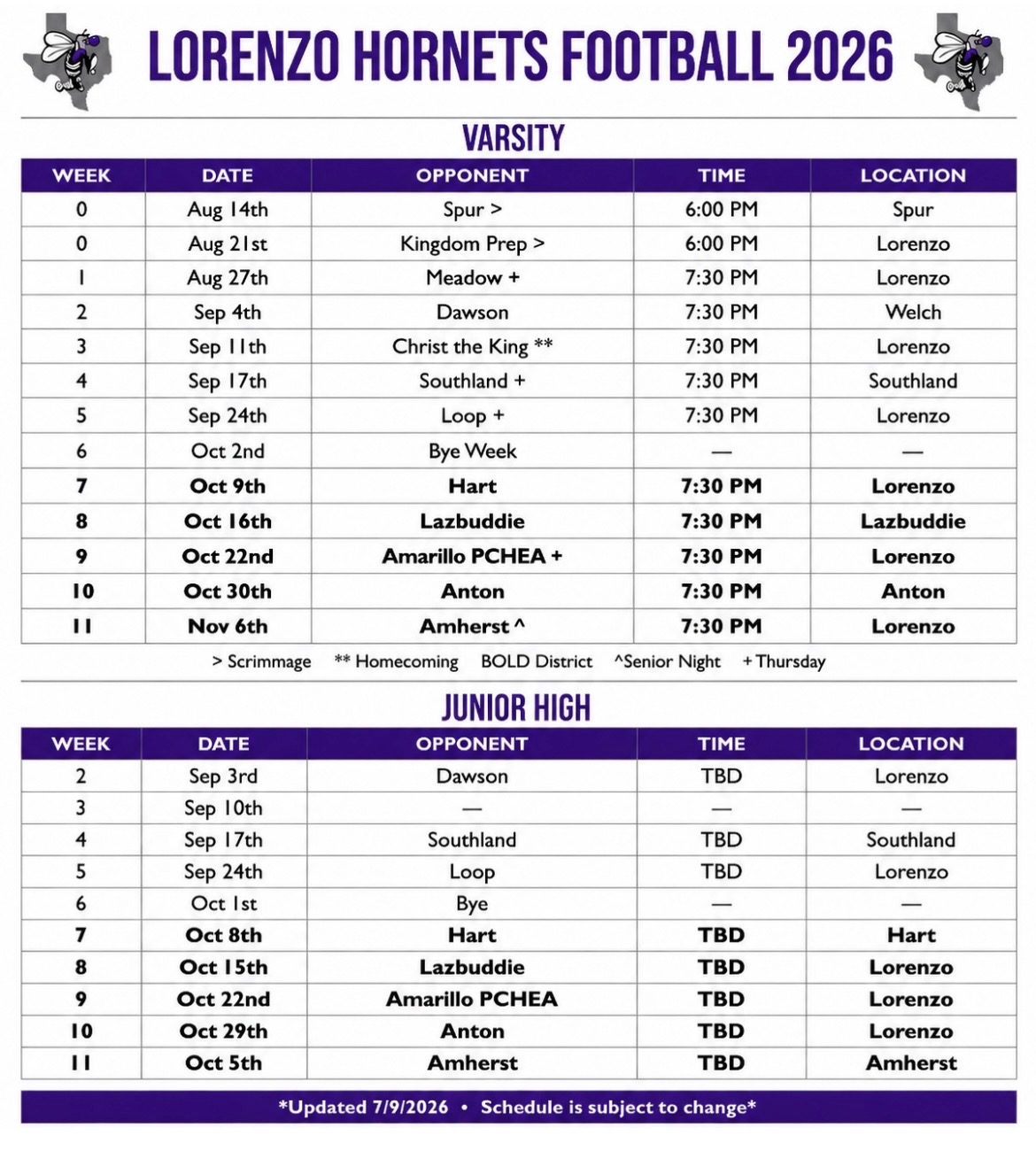 LORENZO HORNETS FOOTBALL 2026

VARSITY

| WEEK | DATE | OPPONENT | TIME | LOCATION |
|---|---|---|---|---|
| 0 | Aug 14th | Spur > | 6:00 PM | Spur |
| 0 | Aug 21st | Kingdom Prep > | 6:00 PM | Lorenzo |
| 1 | Aug 27th | Meadow + | 7:30 PM | Lorenzo |
| 2 | Sep 4th | Dawson | 7:30 PM | Welch |
| 3 | Sep 11th | Christ the King ** | 7:30 PM | Lorenzo |
| 4 | Sep 17th | Southland + | 7:30 PM | Southland |
| 5 | Sep 24th | Loop + | 7:30 PM | Lorenzo |
| 6 | Oct 2nd | Bye Week | — | — |
| **7** | **Oct 9th** | **Hart** | **7:30 PM** | **Lorenzo** |
| **8** | **Oct 16th** | **Lazbuddie** | **7:30 PM** | **Lazbuddie** |
| **9** | **Oct 22nd** | **Amarillo PCHEA +** | **7:30 PM** | **Lorenzo** |
| **10** | **Oct 30th** | **Anton** | **7:30 PM** | **Anton** |
| **11** | **Nov 6th** | **Amherst ^** | **7:30 PM** | **Lorenzo** |

> Scrimmage ** Homecoming BOLD District ^Senior Night + Thursday

JUNIOR HIGH

| WEEK | DATE | OPPONENT | TIME | LOCATION |
|---|---|---|---|---|
| 2 | Sep 3rd | Dawson | TBD | Lorenzo |
| 3 | Sep 10th | — | — | — |
| 4 | Sep 17th | Southland | TBD | Southland |
| 5 | Sep 24th | Loop | TBD | Lorenzo |
| 6 | Oct 1st | Bye | — | — |
| **7** | **Oct 8th** | **Hart** | **TBD** | **Hart** |
| **8** | **Oct 15th** | **Lazbuddie** | **TBD** | **Lorenzo** |
| **9** | **Oct 22nd** | **Amarillo PCHEA** | **TBD** | **Lorenzo** |
| **10** | **Oct 29th** | **Anton** | **TBD** | **Lorenzo** |
| **11** | **Oct 5th** | **Amherst** | **TBD** | **Amherst** |

*Updated 7/9/2026 • Schedule is subject to change*